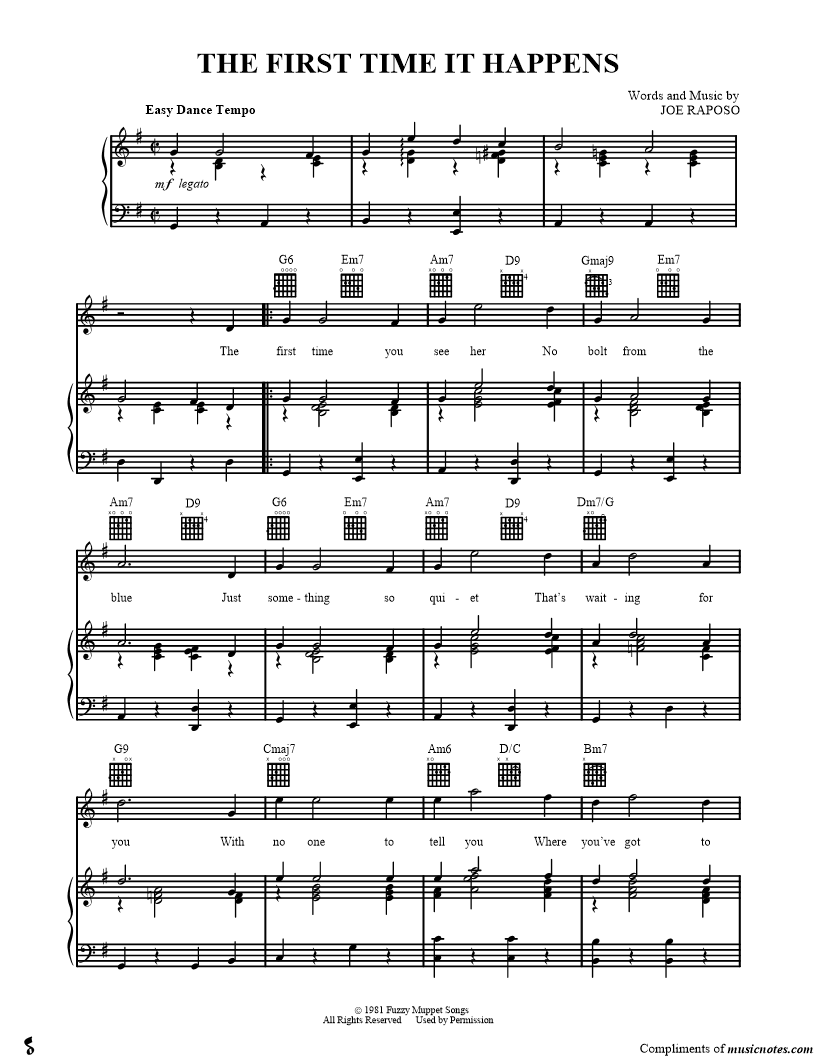 THE FIRST TIME IT HAPPENS

Words and Music by
JOE RAPOSO

Easy Dance Tempo

mf legato

G6 Em7 Am7 D9 Gmaj9 Em7

The first time you see her No bolt from the

Am7 D9 G6 Em7 Am7 D9 Dm7/G

blue Just some-thing so qui-et That's wait-ing for

G9 Cmaj7 Am6 D/C Bm7

you With no one to tell you Where you've got to

© 1981 Fuzzy Muppet Songs
All Rights Reserved Used by Permission

Compliments of musicnotes.com